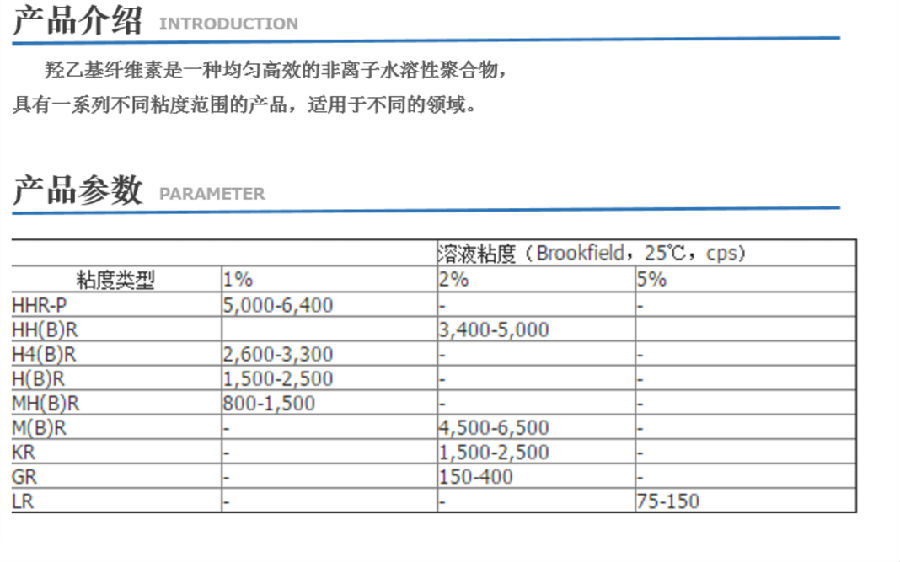 产品介绍 INTRODUCTION

羟乙基纤维素是一种均匀高效的非离子水溶性聚合物，具有一系列不同粘度范围的产品，适用于不同的领域。

产品参数 PARAMETER

| | | 溶液粘度（Brookfield，25℃，cps） | |
|---|---|---|---|
| 粘度类型 | 1% | 2% | 5% |
| HHR-P | 5,000-6,400 | - | - |
| HH(B)R | | 3,400-5,000 | |
| H4(B)R | 2,600-3,300 | - | - |
| H(B)R | 1,500-2,500 | - | - |
| MH(B)R | 800-1,500 | - | - |
| M(B)R | - | 4,500-6,500 | - |
| KR | - | 1,500-2,500 | - |
| GR | - | 150-400 | - |
| LR | - | - | 75-150 |